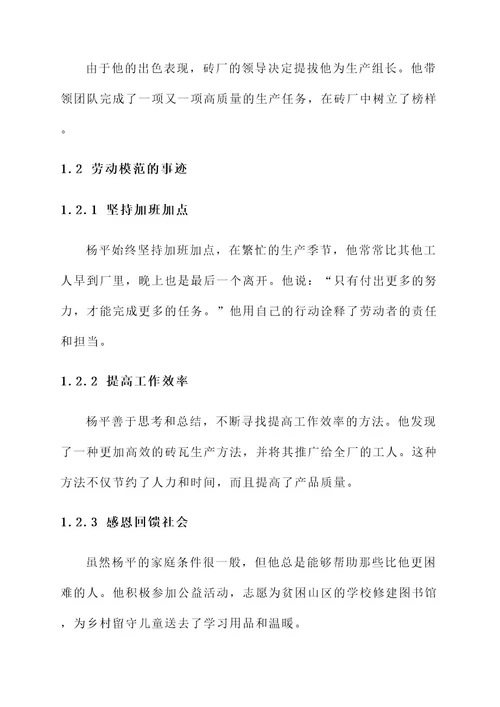 由于他的出色表现，砖厂的领导决定提拔他为生产组长。他带领团队完成了一项又一项高质量的生产任务，在砖厂中树立了榜样。

1.2 劳动模范的事迹

1.2.1 坚持加班加点

杨平始终坚持加班加点，在繁忙的生产季节，他常常比其他工人早到厂里，晚上也是最后一个离开。他说：“只有付出更多的努力，才能完成更多的任务。”他用自己的行动诠释了劳动者的责任和担当。

1.2.2 提高工作效率

杨平善于思考和总结，不断寻找提高工作效率的方法。他发现了一种更加高效的砖瓦生产方法，并将其推广给全厂的工人。这种方法不仅节约了人力和时间，而且提高了产品质量。

1.2.3 感恩回馈社会

虽然杨平的家庭条件很一般，但他总是能够帮助那些比他更困难的人。他积极参加公益活动，志愿为贫困山区的学校修建图书馆，为乡村留守儿童送去了学习用品和温暖。